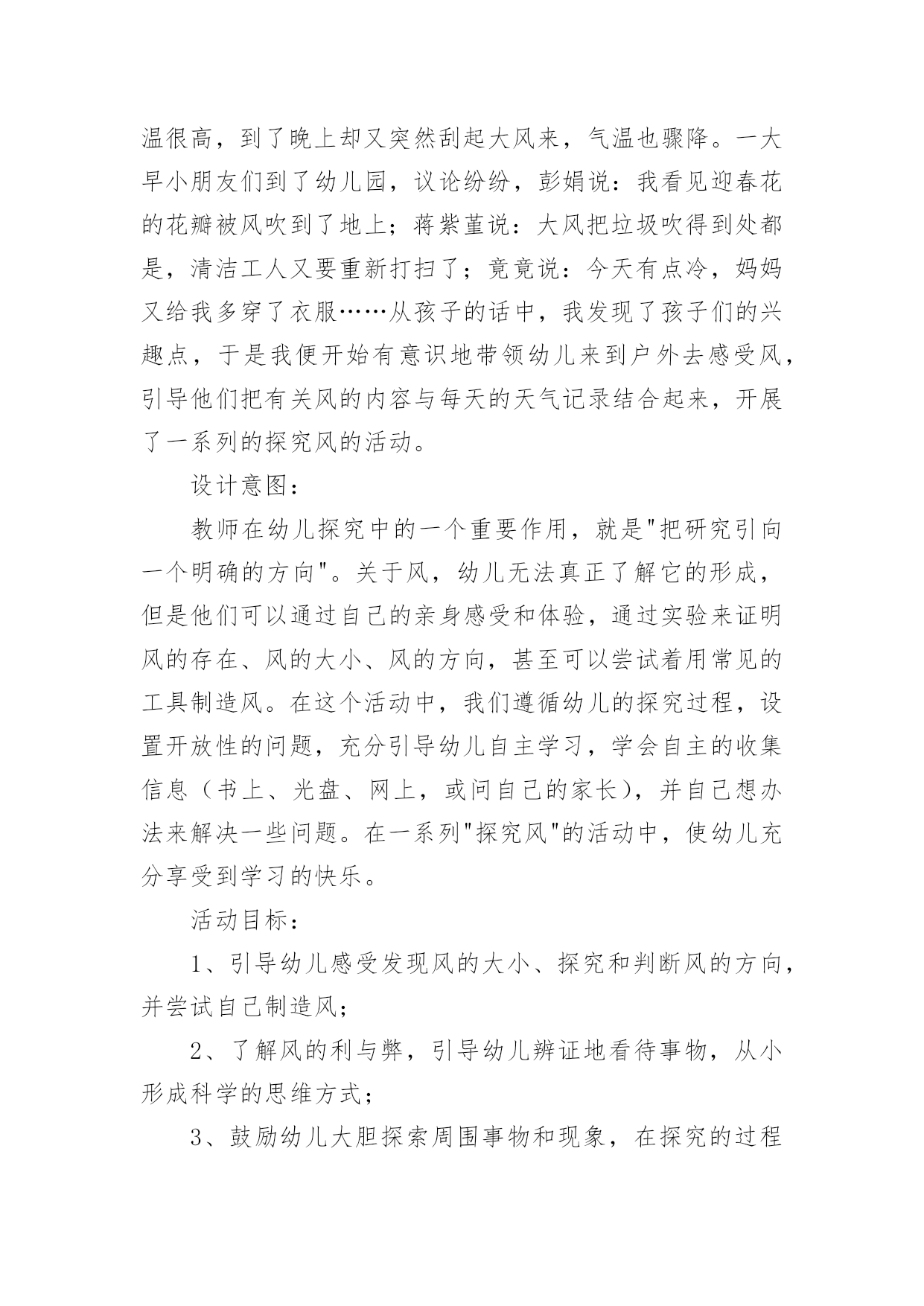 温很高，到了晚上却又突然刮起大风来，气温也骤降。一大早小朋友们到了幼儿园，议论纷纷，彭娟说：我看见迎春花的花瓣被风吹到了地上；蒋紫堇说：大风把垃圾吹得到处都是，清洁工人又要重新打扫了；竟竟说：今天有点冷，妈妈又给我多穿了衣服……从孩子的话中，我发现了孩子们的兴趣点，于是我便开始有意识地带领幼儿来到户外去感受风，引导他们把有关风的内容与每天的天气记录结合起来，开展了一系列的探究风的活动。

设计意图：

教师在幼儿探究中的一个重要作用，就是"把研究引向一个明确的方向"。关于风，幼儿无法真正了解它的形成，但是他们可以通过自己的亲身感受和体验，通过实验来证明风的存在、风的大小、风的方向，甚至可以尝试着用常见的工具制造风。在这个活动中，我们遵循幼儿的探究过程，设置开放性的问题，充分引导幼儿自主学习，学会自主的收集信息（书上、光盘、网上，或问自己的家长），并自己想办法来解决一些问题。在一系列"探究风"的活动中，使幼儿充分享受到学习的快乐。

活动目标：

1、引导幼儿感受发现风的大小、探究和判断风的方向，并尝试自己制造风；

2、了解风的利与弊，引导幼儿辨证地看待事物，从小形成科学的思维方式；

3、鼓励幼儿大胆探索周围事物和现象，在探究的过程